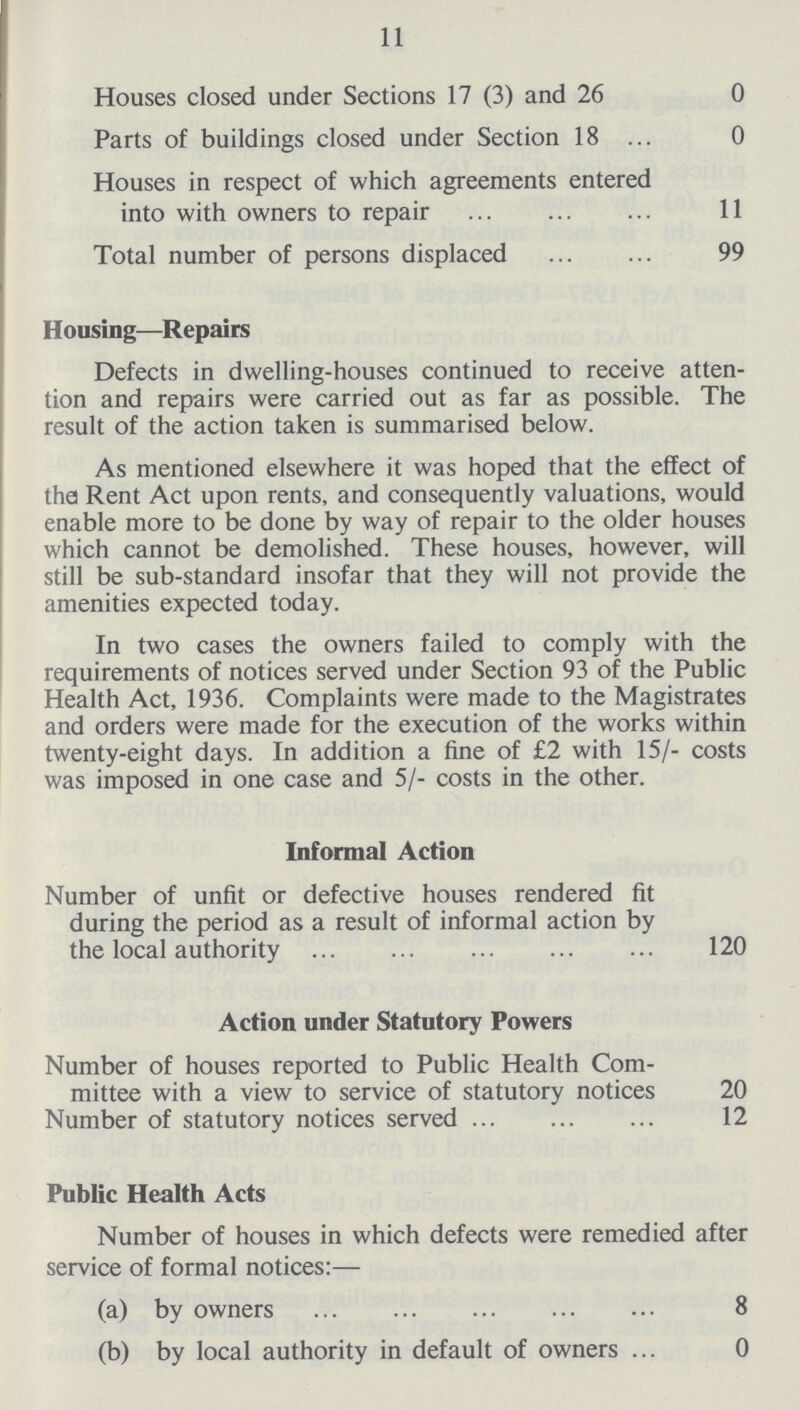 11

Houses closed under Sections 17 (3) and 26 0

Parts of buildings closed under Section 18 ... 0

Houses in respect of which agreements entered into with owners to repair ... ... ... 11

Total number of persons displaced ... ... 99

Housing—Repairs

Defects in dwelling-houses continued to receive attention and repairs were carried out as far as possible. The result of the action taken is summarised below.

As mentioned elsewhere it was hoped that the effect of the Rent Act upon rents, and consequently valuations, would enable more to be done by way of repair to the older houses which cannot be demolished. These houses, however, will still be sub-standard insofar that they will not provide the amenities expected today.

In two cases the owners failed to comply with the requirements of notices served under Section 93 of the Public Health Act, 1936. Complaints were made to the Magistrates and orders were made for the execution of the works within twenty-eight days. In addition a fine of £2 with 15/- costs was imposed in one case and 5/- costs in the other.

Informal Action

Number of unfit or defective houses rendered fit during the period as a result of informal action by the local authority ... ... ... ... ... 120

Action under Statutory Powers

Number of houses reported to Public Health Committee with a view to service of statutory notices 20
Number of statutory notices served ... ... ... 12

Public Health Acts

Number of houses in which defects were remedied after service of formal notices:—

(a) by owners ... ... ... ... ... 8

(b) by local authority in default of owners ... 0